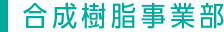 合成樹脂事業部